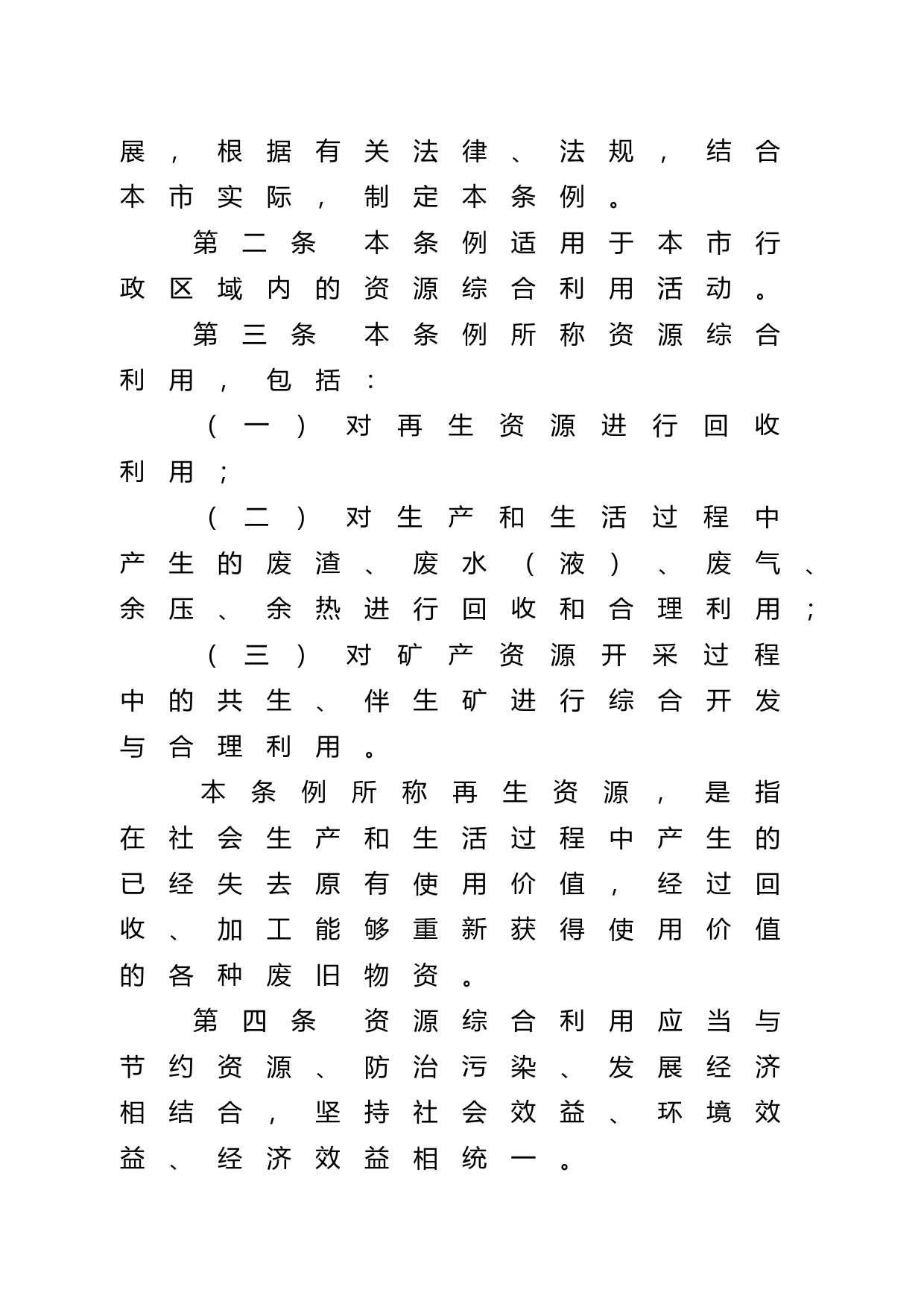 展，根据有关法律、法规，结合本市实际，制定本条例。

第二条　本条例适用于本市行政区域内的资源综合利用活动。

第三条　本条例所称资源综合利用，包括：

（一）对再生资源进行回收利用；

（二）对生产和生活过程中产生的废渣、废水（液）、废气、余压、余热进行回收和合理利用；

（三）对矿产资源开采过程中的共生、伴生矿进行综合开发与合理利用。

本条例所称再生资源，是指在社会生产和生活过程中产生的已经失去原有使用价值，经过回收、加工能够重新获得使用价值的各种废旧物资。

第四条　资源综合利用应当与节约资源、防治污染、发展经济相结合，坚持社会效益、环境效益、经济效益相统一。